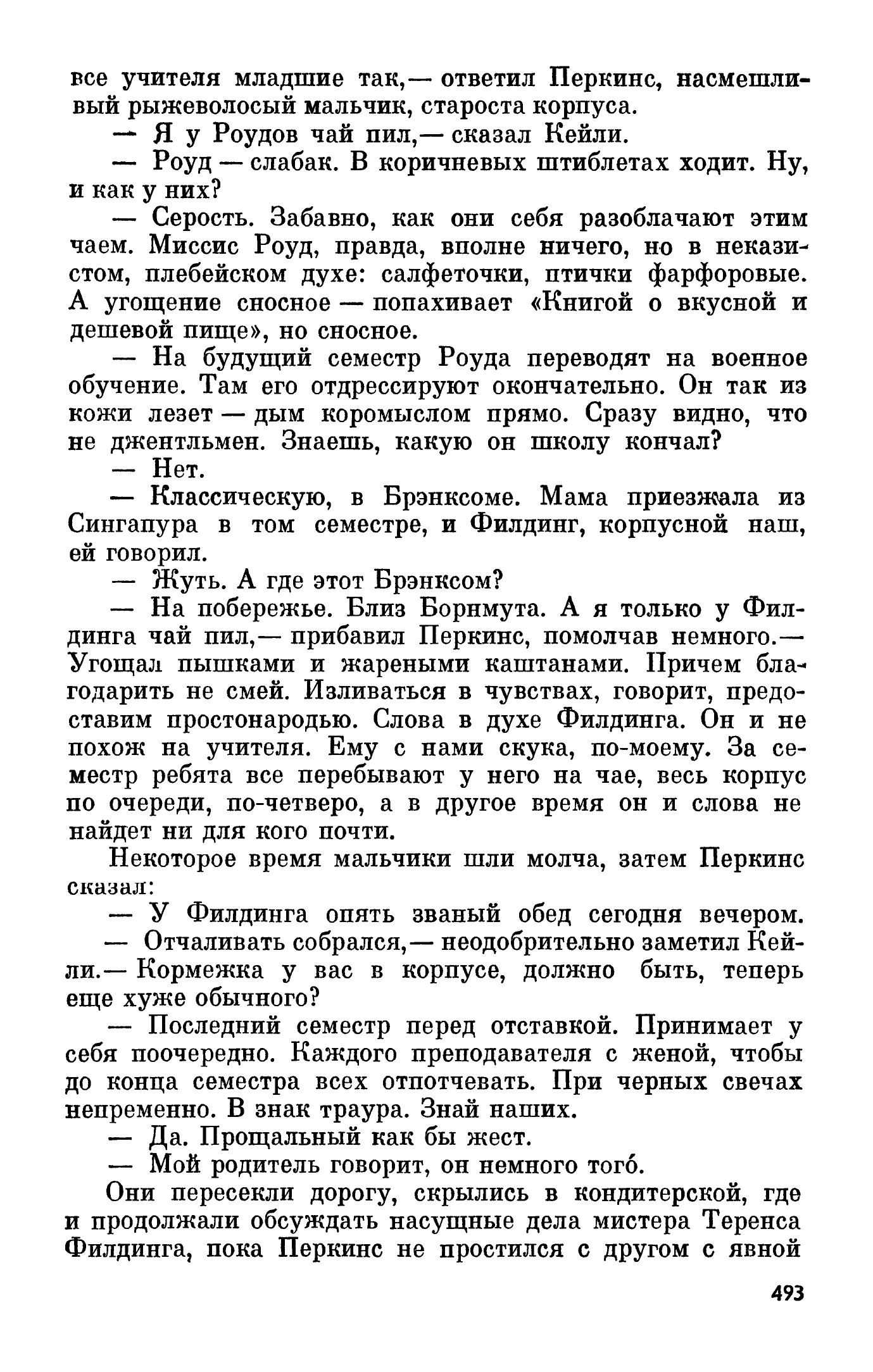 все учителя младшие так,— ответил Перкинс, насмешливый рыжеволосый мальчик, староста корпуса.

— Я у Роудов чай пил,— сказал Кейли.

— Роуд — слабак. В коричневых штиблетах ходит. Ну, и как у них?

— Серость. Забавно, как они себя разоблачают этим чаем. Миссис Роуд, правда, вполне ничего, но в неказистом, плебейском духе: салфеточки, птички фарфоровые. А угощение сносное — попахивает «Книгой о вкусной и дешевой пище», но сносное.

— На будущий семестр Роуда переводят на военное обучение. Там его отдрессируют окончательно. Он так из кожи лезет — дым коромыслом прямо. Сразу видно, что не джентльмен. Знаешь, какую он школу кончал?

— Нет.

— Классическую, в Брэнксоме. Мама приезжала из Сингапура в том семестре, и Филдинг, корпусной наш, ей говорил.

— Жуть. А где этот Брэнксом?

— На побережье. Близ Борнмута. А я только у Филдинга чай пил,— прибавил Перкинс, помолчав немного.— Угощал пышками и жареными каштанами. Причем благодарить не смей. Изливаться в чувствах, говорит, предоставим простонародью. Слова в духе Филдинга. Он и не похож на учителя. Ему с нами скука, по-моему. За семестр ребята все перебывают у него на чае, весь корпус по очереди, по-четверо, а в другое время он и слова не найдет ни для кого почти.

Некоторое время мальчики шли молча, затем Перкинс сказал:

— У Филдинга опять званый обед сегодня вечером.

— Отчаливать собрался,— неодобрительно заметил Кейли.— Кормежка у вас в корпусе, должно быть, теперь еще хуже обычного?

— Последний семестр перед отставкой. Принимает у себя поочередно. Каждого преподавателя с женой, чтобы до конца семестра всех отпотчевать. При черных свечах непременно. В знак траура. Знай наших.

— Да. Прощальный как бы жест.

— Мой родитель говорит, он немного того́.

Они пересекли дорогу, скрылись в кондитерской, где и продолжали обсуждать насущные дела мистера Теренса Филдинга, пока Перкинс не простился с другом с явной

493